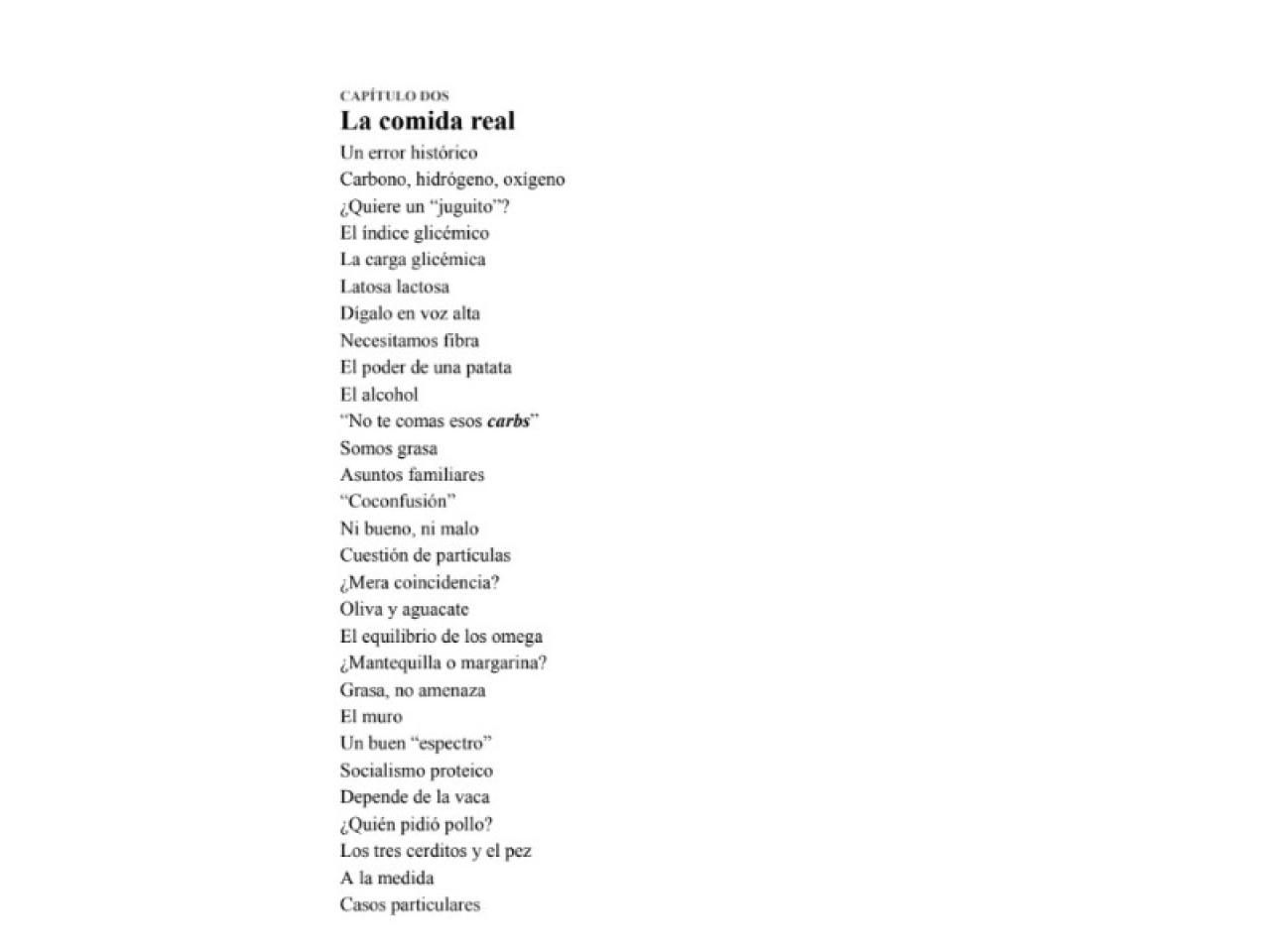 CAPÍTULO DOS
La comida real
Un error histórico
Carbono, hidrógeno, oxígeno
¿Quiere un “juguito”?
El índice glicémico
La carga glicémica
Latosa lactosa
Dígalo en voz alta
Necesitamos fibra
El poder de una patata
El alcohol
“No te comas esos carbs”
Somos grasa
Asuntos familiares
“Coconfusión”
Ni bueno, ni malo
Cuestión de partículas
¿Mera coincidencia?
Oliva y aguacate
El equilibrio de los omega
¿Mantequilla o margarina?
Grasa, no amenaza
El muro
Un buen “espectro”
Socialismo proteico
Depende de la vaca
¿Quién pidió pollo?
Los tres cerditos y el pez
A la medida
Casos particulares